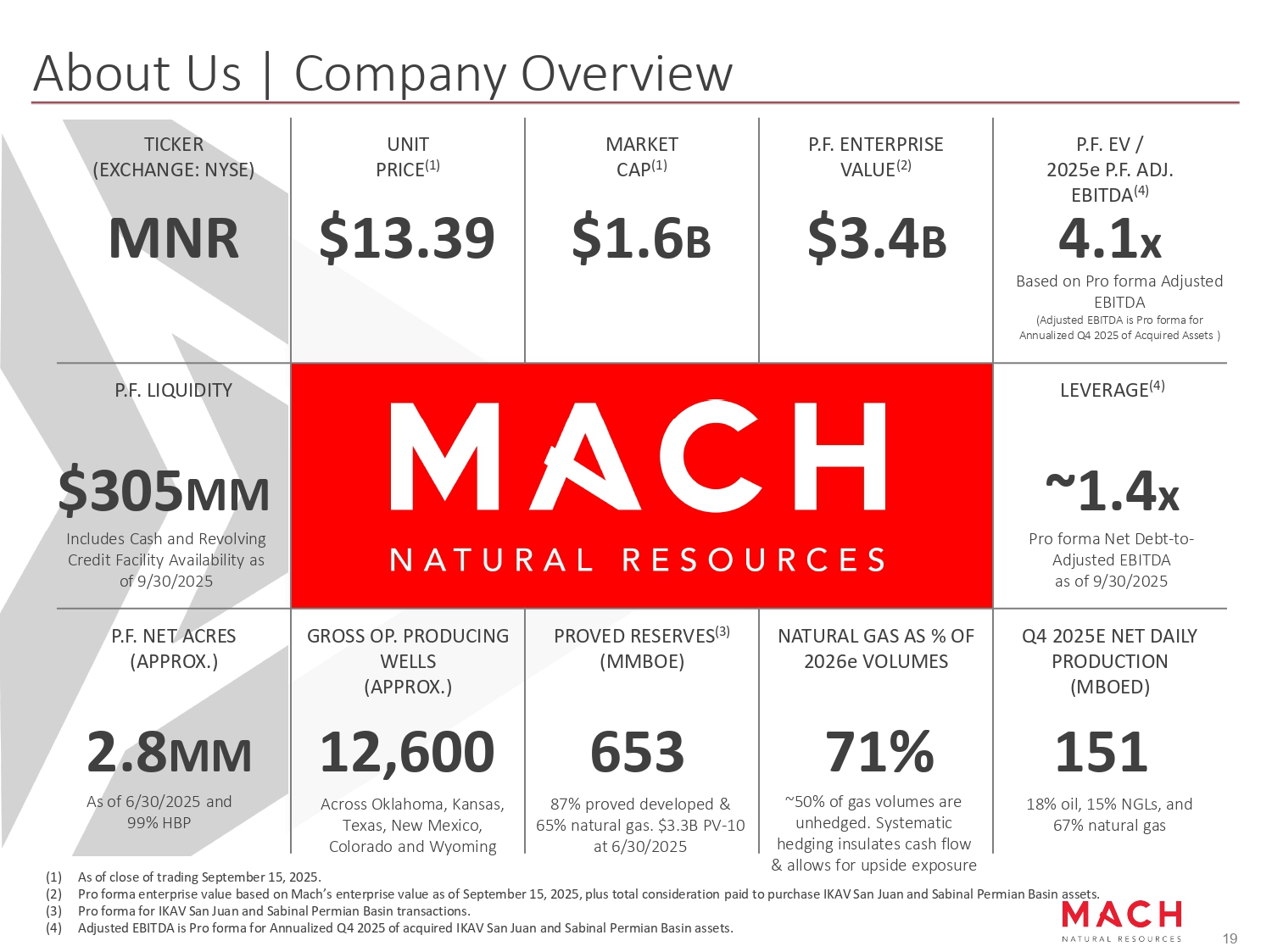 About Us | Company Overview

TICKER
(EXCHANGE: NYSE)

MNR

UNIT
PRICE$^{(1)}$

$13.39

MARKET
CAP$^{(1)}$

$1.6B

P.F. ENTERPRISE
VALUE$^{(2)}$

$3.4B

P.F. EV /
2025e P.F. ADJ.
EBITDA$^{(4)}$

4.1x

Based on Pro forma Adjusted EBITDA

(Adjusted EBITDA is Pro forma for Annualized Q4 2025 of Acquired Assets )

P.F. LIQUIDITY

$305MM

Includes Cash and Revolving Credit Facility Availability as of 9/30/2025

MACH

NATURAL RESOURCES

LEVERAGE$^{(4)}$

~1.4x

Pro forma Net Debt-to-Adjusted EBITDA
as of 9/30/2025

P.F. NET ACRES
(APPROX.)

2.8MM

As of 6/30/2025 and 99% HBP

GROSS OP. PRODUCING
WELLS
(APPROX.)

12,600

Across Oklahoma, Kansas, Texas, New Mexico, Colorado and Wyoming

PROVED RESERVES$^{(3)}$
(MMBOE)

653

87% proved developed & 65% natural gas. $3.3B PV-10 at 6/30/2025

NATURAL GAS AS % OF
2026e VOLUMES

71%

~50% of gas volumes are unhedged. Systematic hedging insulates cash flow & allows for upside exposure

Q4 2025E NET DAILY
PRODUCTION
(MBOED)

151

18% oil, 15% NGLs, and 67% natural gas

(1) As of close of trading September 15, 2025.
(2) Pro forma enterprise value based on Mach's enterprise value as of September 15, 2025, plus total consideration paid to purchase IKAV San Juan and Sabinal Permian Basin assets.
(3) Pro forma for IKAV San Juan and Sabinal Permian Basin transactions.
(4) Adjusted EBITDA is Pro forma for Annualized Q4 2025 of acquired IKAV San Juan and Sabinal Permian Basin assets.

MACH
NATURAL RESOURCES

19